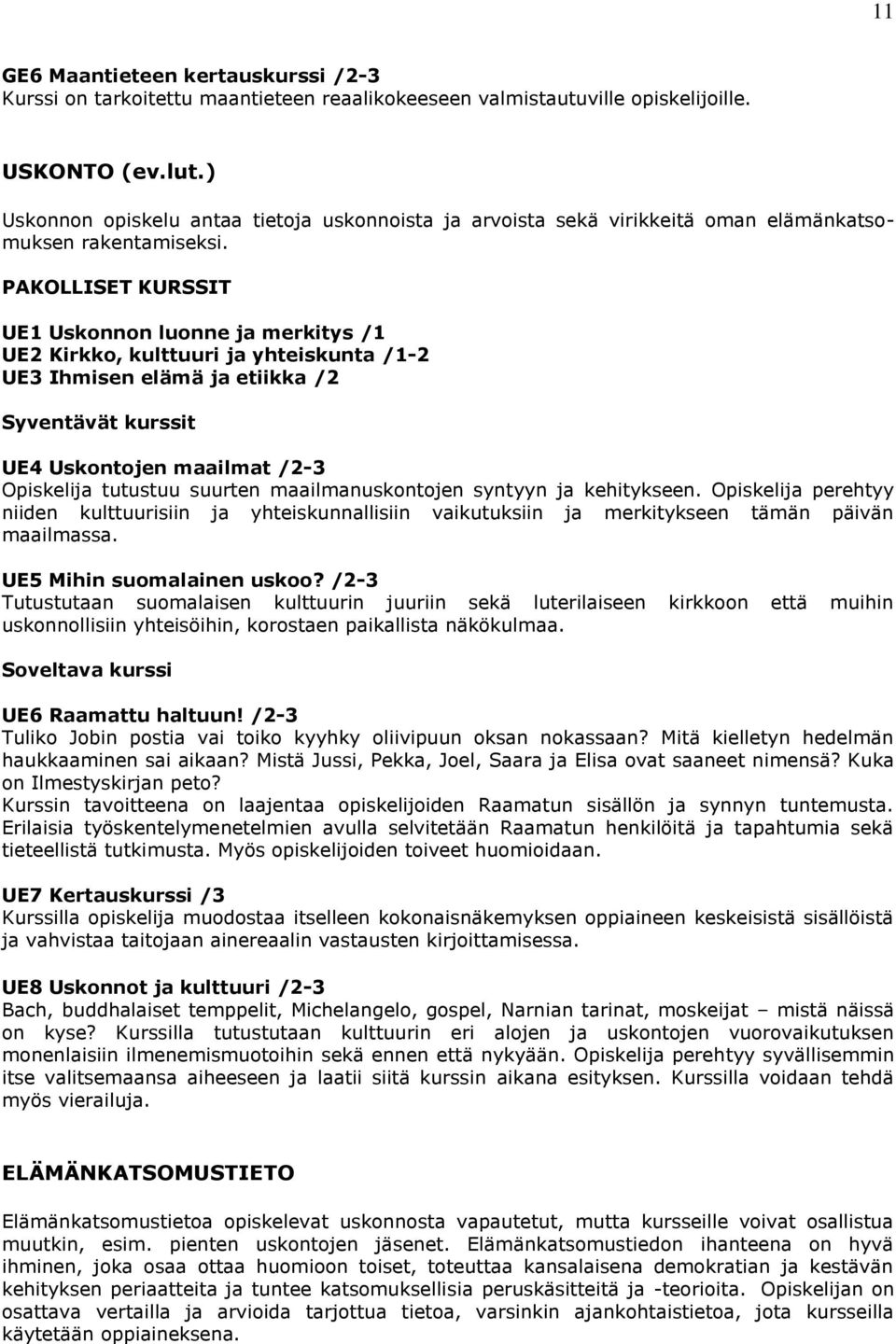 11

GE6 Maantieteen kertauskurssi /2-3
Kurssi on tarkoitettu maantieteen reaalikokeeseen valmistautuville opiskelijoille.

USKONTO (ev.lut.)

Uskonnon opiskelu antaa tietoja uskonnoista ja arvoista sekä virikkeitä oman elämänkatsomuksen rakentamiseksi.

PAKOLLISET KURSSIT

UE1 Uskonnon luonne ja merkitys /1
UE2 Kirkko, kulttuuri ja yhteiskunta /1-2
UE3 Ihmisen elämä ja etiikka /2

Syventävät kurssit

UE4 Uskontojen maailmat /2-3
Opiskelija tutustuu suurten maailmanuskontojen syntyyn ja kehitykseen. Opiskelija perehtyy niiden kulttuurisiin ja yhteiskunnallisiin vaikutuksiin ja merkitykseen tämän päivän maailmassa.

UE5 Mihin suomalainen uskoo? /2-3
Tutustutaan suomalaisen kulttuurin juuriin sekä luterilaiseen kirkkoon että muihin uskonnollisiin yhteisöihin, korostaen paikallista näkökulmaa.

Soveltava kurssi

UE6 Raamattu haltuun! /2-3
Tuliko Jobin postia vai toiko kyyhky oliivipuun oksan nokassaan? Mitä kielletyn hedelmän haukkaaminen sai aikaan? Mistä Jussi, Pekka, Joel, Saara ja Elisa ovat saaneet nimensä? Kuka on Ilmestyskirjan peto?
Kurssin tavoitteena on laajentaa opiskelijoiden Raamatun sisällön ja synnyn tuntemusta. Erilaisia työskentelymenetelmien avulla selvitetään Raamatun henkilöitä ja tapahtumia sekä tieteellistä tutkimusta. Myös opiskelijoiden toiveet huomioidaan.

UE7 Kertauskurssi /3
Kurssilla opiskelija muodostaa itselleen kokonaisnäkemyksen oppiaineen keskeisistä sisällöistä ja vahvistaa taitojaan ainereaalin vastausten kirjoittamisessa.

UE8 Uskonnot ja kulttuuri /2-3
Bach, buddhalaiset temppelit, Michelangelo, gospel, Narnian tarinat, moskeijat – mistä näissä on kyse? Kurssilla tutustutaan kulttuurin eri alojen ja uskontojen vuorovaikutuksen monenlaisiin ilmenemismuotoihin sekä ennen että nykyään. Opiskelija perehtyy syvällisemmin itse valitsemaansa aiheeseen ja laatii siitä kurssin aikana esityksen. Kurssilla voidaan tehdä myös vierailuja.

ELÄMÄNKATSOMUSTIETO

Elämänkatsomustietoa opiskelevat uskonnosta vapautetut, mutta kursseille voivat osallistua muutkin, esim. pienten uskontojen jäsenet. Elämänkatsomustiedon ihanteena on hyvä ihminen, joka osaa ottaa huomioon toiset, toteuttaa kansalaisena demokratian ja kestävän kehityksen periaatteita ja tuntee katsomuksellisia peruskäsitteitä ja -teorioita. Opiskelijan on osattava vertailla ja arvioida tarjottua tietoa, varsinkin ajankohtaistietoa, jota kursseilla käytetään oppiaineksena.